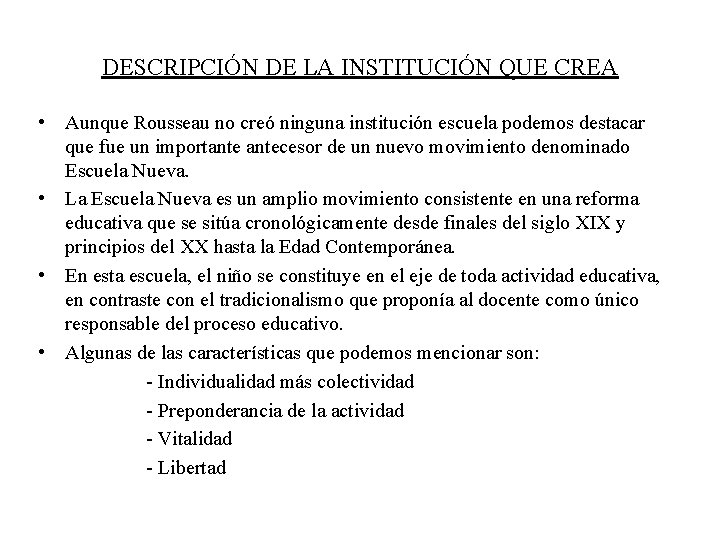 DESCRIPCIÓN DE LA INSTITUCIÓN QUE CREA

• Aunque Rousseau no creó ninguna institución escuela podemos destacar que fue un importante antecesor de un nuevo movimiento denominado Escuela Nueva.

• La Escuela Nueva es un amplio movimiento consistente en una reforma educativa que se sitúa cronológicamente desde finales del siglo XIX y principios del XX hasta la Edad Contemporánea.

• En esta escuela, el niño se constituye en el eje de toda actividad educativa, en contraste con el tradicionalismo que proponía al docente como único responsable del proceso educativo.

• Algunas de las características que podemos mencionar son:

- Individualidad más colectividad

- Preponderancia de la actividad

- Vitalidad

- Libertad